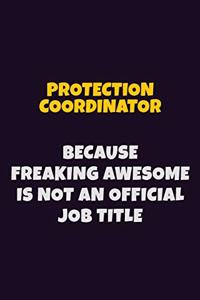 PROTECTION COORDINATOR

BECAUSE FREAKING AWESOME IS NOT AN OFFICIAL JOB TITLE